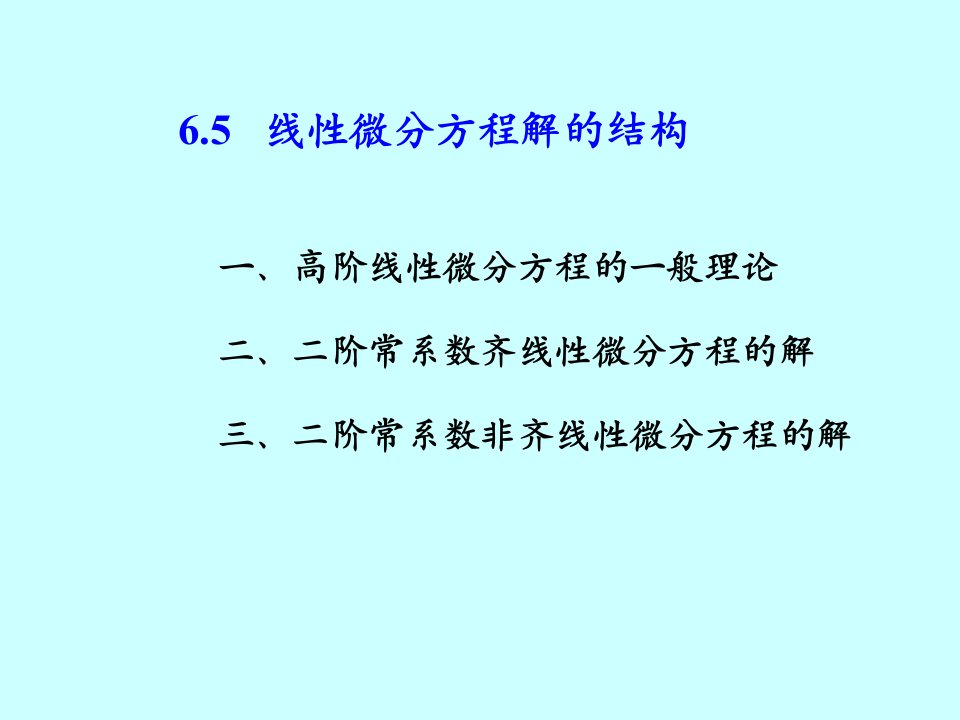 6.5 线性微分方程解的结构

一、高阶线性微分方程的一般理论

二、二阶常系数齐线性微分方程的解

三、二阶常系数非齐线性微分方程的解